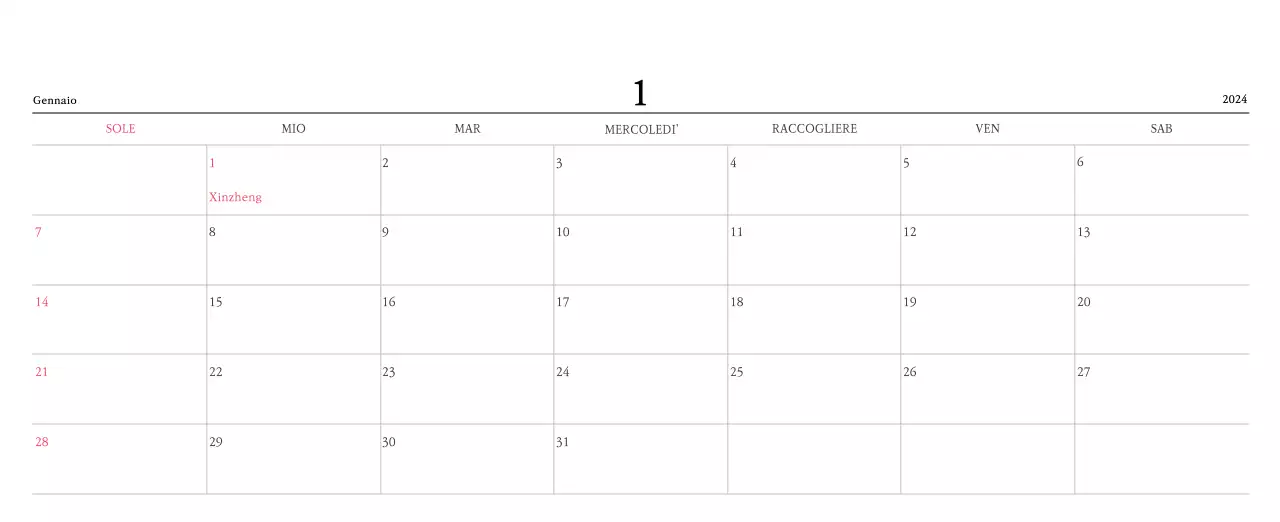 Gennaio

1

2024

| SOLE | MIO | MAR | MERCOLEDI' | RACCOGLIERE | VEN | SAB |
|---|---|---|---|---|---|---|
| | 1 Xinzheng | 2 | 3 | 4 | 5 | 6 |
| 7 | 8 | 9 | 10 | 11 | 12 | 13 |
| 14 | 15 | 16 | 17 | 18 | 19 | 20 |
| 21 | 22 | 23 | 24 | 25 | 26 | 27 |
| 28 | 29 | 30 | 31 | | | |